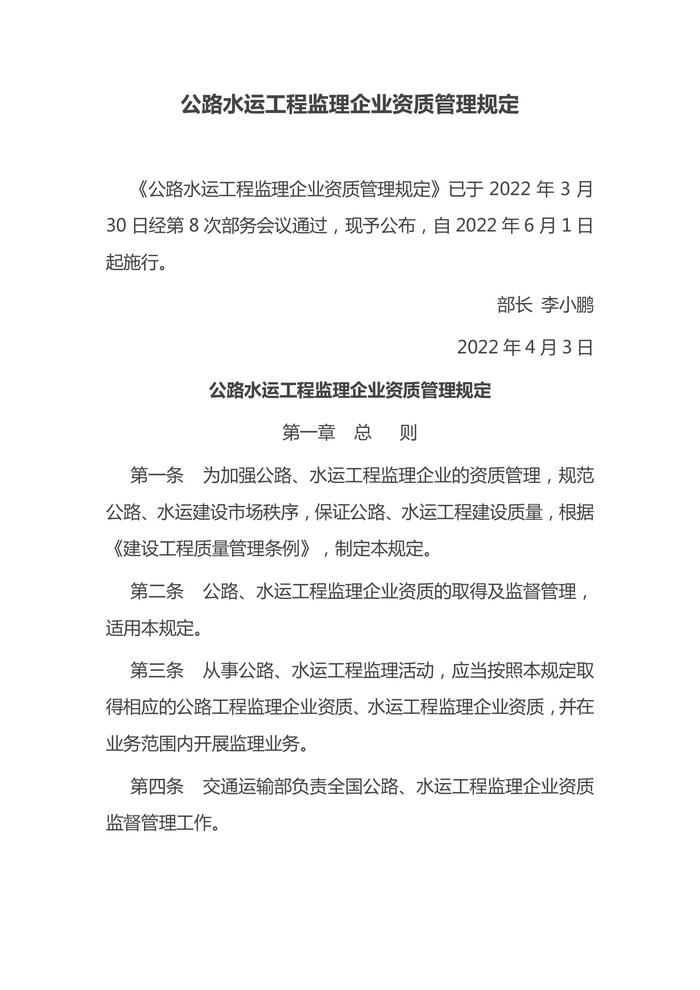 公路水运工程监理企业资质管理规定

《公路水运工程监理企业资质管理规定》已于 2022 年 3 月 30 日经第 8 次部务会议通过，现予公布，自 2022 年 6 月 1 日起施行。

部长 李小鹏

2022 年 4 月 3 日

公路水运工程监理企业资质管理规定

第一章 总 则

第一条 为加强公路、水运工程监理企业的资质管理，规范公路、水运建设市场秩序，保证公路、水运工程建设质量，根据《建设工程质量管理条例》，制定本规定。

第二条 公路、水运工程监理企业资质的取得及监督管理，适用本规定。

第三条 从事公路、水运工程监理活动，应当按照本规定取得相应的公路工程监理企业资质、水运工程监理企业资质，并在业务范围内开展监理业务。

第四条 交通运输部负责全国公路、水运工程监理企业资质监督管理工作。